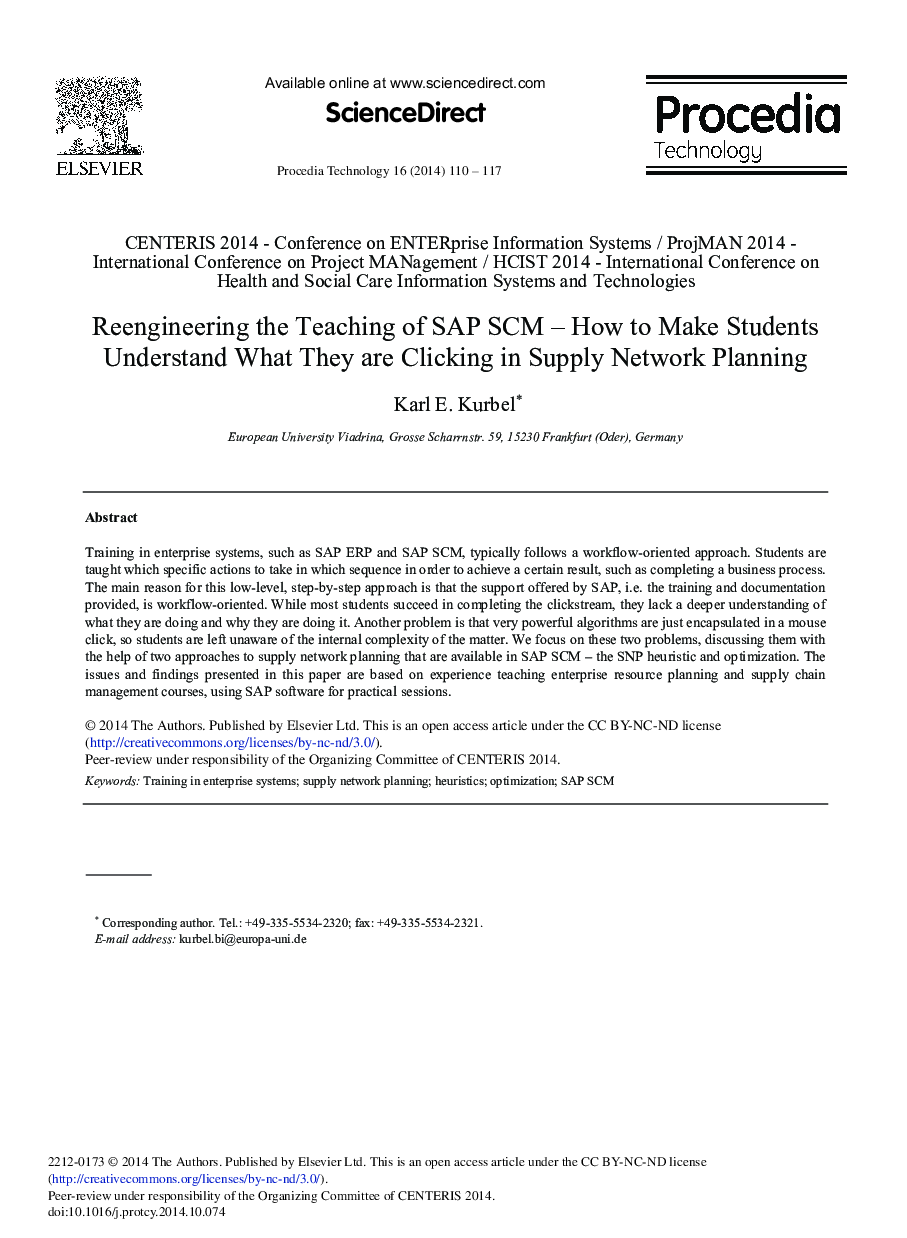 ELSEVIER

Available online at www.sciencedirect.com

ScienceDirect

Procedia Technology 16 (2014) 110 – 117

Procedia Technology

CENTERIS 2014 - Conference on ENTERprise Information Systems / ProjMAN 2014 - International Conference on Project MANagement / HCIST 2014 - International Conference on Health and Social Care Information Systems and Technologies

Reengineering the Teaching of SAP SCM – How to Make Students Understand What They are Clicking in Supply Network Planning

Karl E. Kurbel*

European University Viadrina, Grosse Scharrnstr. 59, 15230 Frankfurt (Oder), Germany

Abstract

Training in enterprise systems, such as SAP ERP and SAP SCM, typically follows a workflow-oriented approach. Students are taught which specific actions to take in which sequence in order to achieve a certain result, such as completing a business process. The main reason for this low-level, step-by-step approach is that the support offered by SAP, i.e. the training and documentation provided, is workflow-oriented. While most students succeed in completing the clickstream, they lack a deeper understanding of what they are doing and why they are doing it. Another problem is that very powerful algorithms are just encapsulated in a mouse click, so students are left unaware of the internal complexity of the matter. We focus on these two problems, discussing them with the help of two approaches to supply network planning that are available in SAP SCM – the SNP heuristic and optimization. The issues and findings presented in this paper are based on experience teaching enterprise resource planning and supply chain management courses, using SAP software for practical sessions.

© 2014 The Authors. Published by Elsevier Ltd. This is an open access article under the CC BY-NC-ND license (http://creativecommons.org/licenses/by-nc-nd/3.0/).
Peer-review under responsibility of the Organizing Committee of CENTERIS 2014.

Keywords: Training in enterprise systems; supply network planning; heuristics; optimization; SAP SCM

* Corresponding author. Tel.: +49-335-5534-2320; fax: +49-335-5534-2321.
E-mail address: kurbel.bi@europa-uni.de

2212-0173 © 2014 The Authors. Published by Elsevier Ltd. This is an open access article under the CC BY-NC-ND license (http://creativecommons.org/licenses/by-nc-nd/3.0/).
Peer-review under responsibility of the Organizing Committee of CENTERIS 2014.
doi:10.1016/j.protcy.2014.10.074